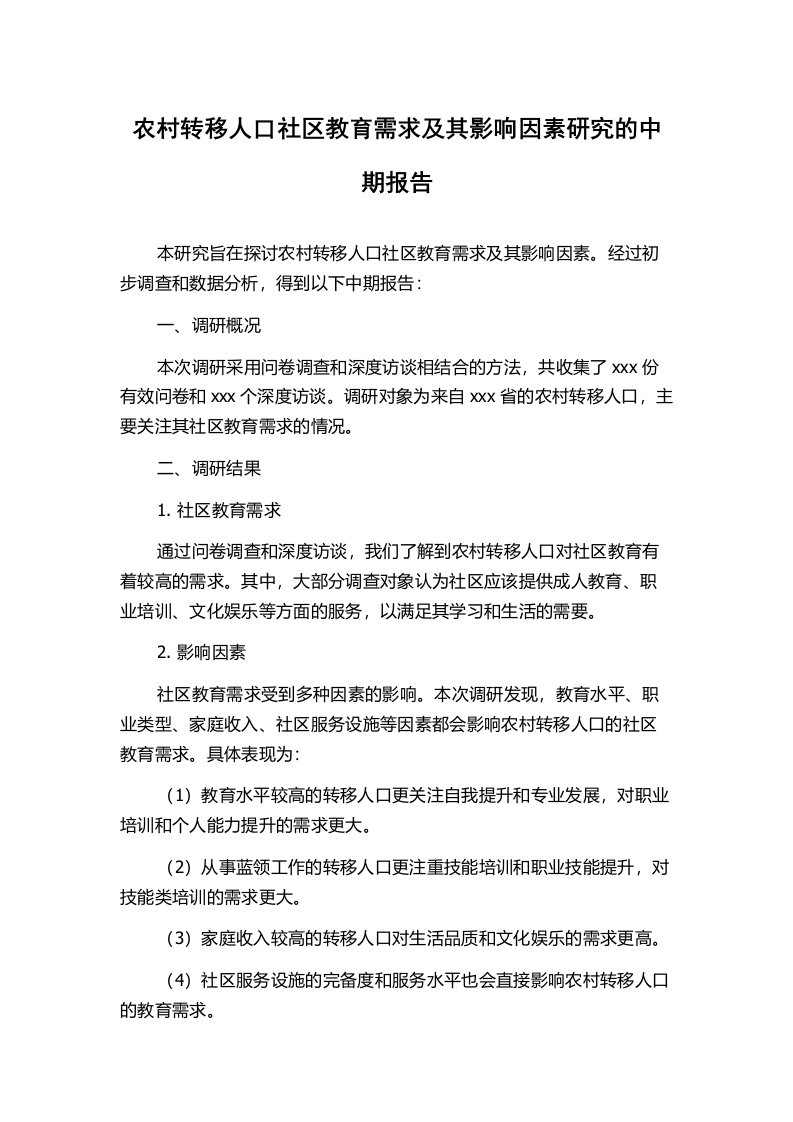 农村转移人口社区教育需求及其影响因素研究的中期报告

本研究旨在探讨农村转移人口社区教育需求及其影响因素。经过初步调查和数据分析，得到以下中期报告：

一、调研概况

本次调研采用问卷调查和深度访谈相结合的方法，共收集了 xxx 份有效问卷和 xxx 个深度访谈。调研对象为来自 xxx 省的农村转移人口，主要关注其社区教育需求的情况。

二、调研结果

1. 社区教育需求

通过问卷调查和深度访谈，我们了解到农村转移人口对社区教育有着较高的需求。其中，大部分调查对象认为社区应该提供成人教育、职业培训、文化娱乐等方面的服务，以满足其学习和生活的需要。

2. 影响因素

社区教育需求受到多种因素的影响。本次调研发现，教育水平、职业类型、家庭收入、社区服务设施等因素都会影响农村转移人口的社区教育需求。具体表现为：

（1）教育水平较高的转移人口更关注自我提升和专业发展，对职业培训和个人能力提升的需求更大。

（2）从事蓝领工作的转移人口更注重技能培训和职业技能提升，对技能类培训的需求更大。

（3）家庭收入较高的转移人口对生活品质和文化娱乐的需求更高。

（4）社区服务设施的完备度和服务水平也会直接影响农村转移人口的教育需求。